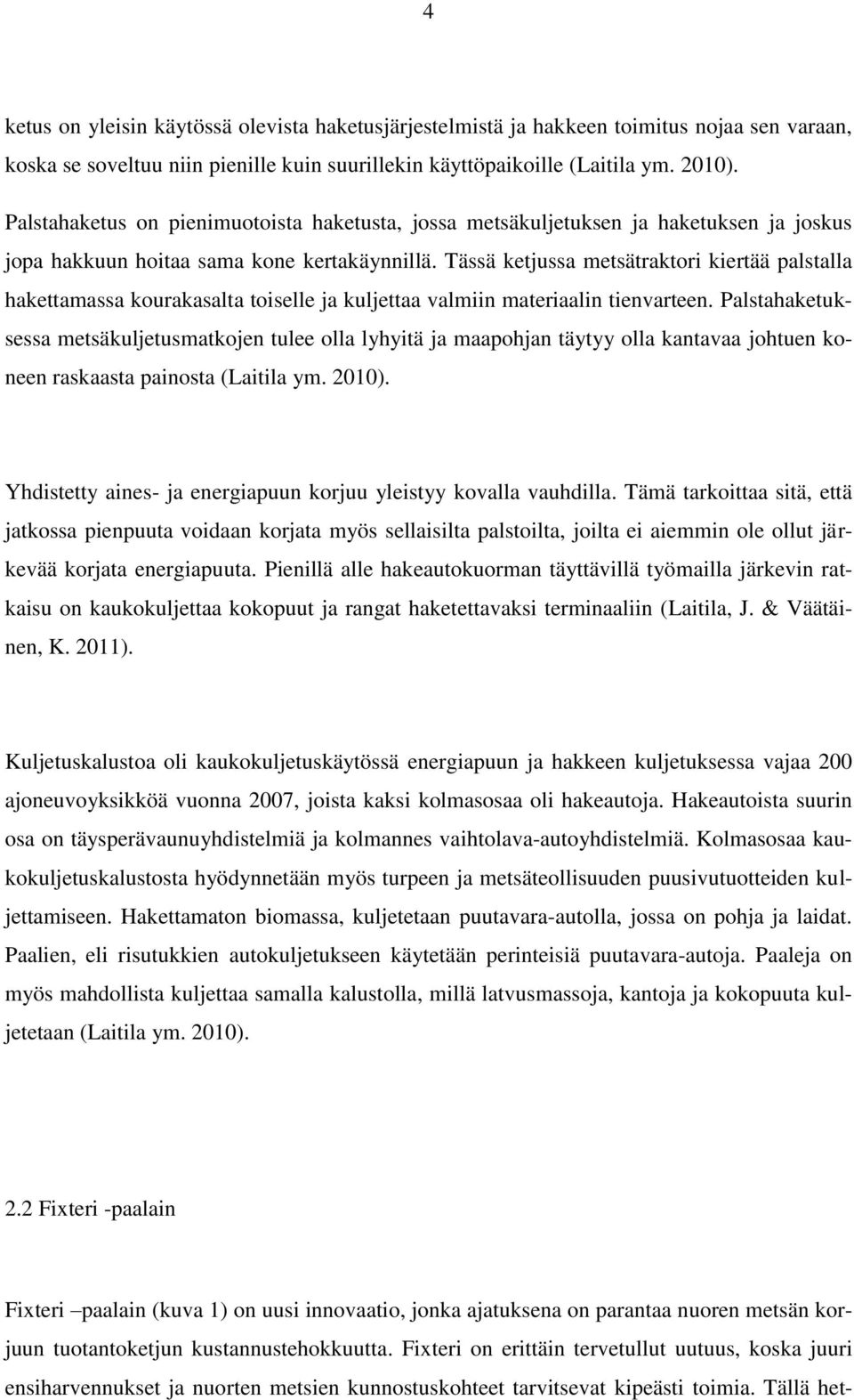 4

ketus on yleisin käytössä olevista haketusjärjestelmistä ja hakkeen toimitus nojaa sen varaan, koska se soveltuu niin pienille kuin suurillekin käyttöpaikoille (Laitila ym. 2010). Palstahaketus on pienimuotoista haketusta, jossa metsäkuljetuksen ja haketuksen ja joskus jopa hakkuun hoitaa sama kone kertakäynnillä. Tässä ketjussa metsätraktori kiertää palstalla hakettamassa kourakasalta toiselle ja kuljettaa valmiin materiaalin tienvarteen. Palstahaketuksessa metsäkuljetusmatkojen tulee olla lyhyitä ja maapohjan täytyy olla kantavaa johtuen koneen raskaasta painosta (Laitila ym. 2010).

Yhdistetty aines- ja energiapuun korjuu yleistyy kovalla vauhdilla. Tämä tarkoittaa sitä, että jatkossa pienpuuta voidaan korjata myös sellaisilta palstoilta, joilta ei aiemmin ole ollut järkevää korjata energiapuuta. Pienillä alle hakeautokuorman täyttävillä työmailla järkevin ratkaisu on kaukokuljettaa kokopuut ja rangat haketettavaksi terminaaliin (Laitila, J. & Väätäinen, K. 2011).

Kuljetuskalustoa oli kaukokuljetuskäytössä energiapuun ja hakkeen kuljetuksessa vajaa 200 ajoneuvoyksikköä vuonna 2007, joista kaksi kolmasosaa oli hakeautoja. Hakeautoista suurin osa on täysperävaunuyhdistelmiä ja kolmannes vaihtolava-autoyhdistelmiä. Kolmasosaa kaukokuljetuskalustosta hyödynnetään myös turpeen ja metsäteollisuuden puusivutuotteiden kuljettamiseen. Hakettamaton biomassa, kuljetetaan puutavara-autolla, jossa on pohja ja laidat. Paalien, eli risutukkien autokuljetukseen käytetään perinteisiä puutavara-autoja. Paaleja on myös mahdollista kuljettaa samalla kalustolla, millä latvusmassoja, kantoja ja kokopuuta kuljetetaan (Laitila ym. 2010).

2.2 Fixteri -paalain

Fixteri –paalain (kuva 1) on uusi innovaatio, jonka ajatuksena on parantaa nuoren metsän korjuun tuotantoketjun kustannustehokkuutta. Fixteri on erittäin tervetullut uutuus, koska juuri ensiharvennukset ja nuorten metsien kunnostuskohteet tarvitsevat kipeästi toimia. Tällä het-